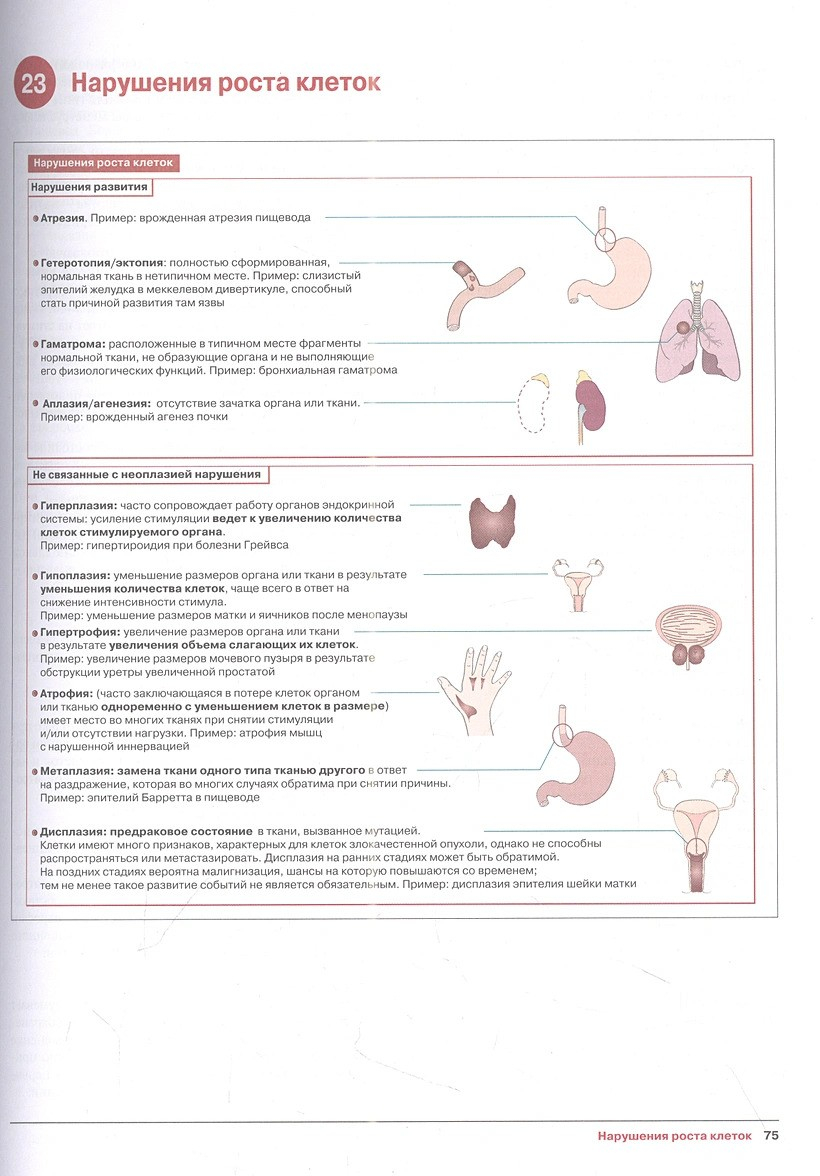 23 Нарушения роста клеток

Нарушения роста клеток

Нарушения развития

Атрезия. Пример: врожденная атрезия пищевода

Гетеротопия/эктопия: полностью сформированная, нормальная ткань в нетипичном месте. Пример: слизистый эпителий желудка в меккелевом дивертикуле, способный стать причиной развития там язвы

Гаматрома: расположенные в типичном месте фрагменты нормальной ткани, не образующие органа и не выполняющие его физиологических функций. Пример: бронхиальная гаматрома

Аплазия/агенезия: отсутствие зачатка органа или ткани. Пример: врожденный агенез почки

Не связанные с неоплазией нарушения

Гиперплазия: часто сопровождает работу органов эндокринной системы: усиление стимуляции ведет к увеличению количества клеток стимулируемого органа. Пример: гипертироидия при болезни Грейвса

Гипоплазия: уменьшение размеров органа или ткани в результате уменьшения количества клеток, чаще всего в ответ на снижение интенсивности стимула. Пример: уменьшение размеров матки и яичников после менопаузы

Гипертрофия: увеличение размеров органа или ткани в результате увеличения объема слагающих их клеток. Пример: увеличение размеров мочевого пузыря в результате обструкции уретры увеличенной простатой

Атрофия: (часто заключающаяся в потере клеток органом или тканью одновременно с уменьшением клеток в размере) имеет место во многих тканях при снятии стимуляции и/или отсутствии нагрузки. Пример: атрофия мышц с нарушенной иннервацией

Метаплазия: замена ткани одного типа тканью другого в ответ на раздражение, которая во многих случаях обратима при снятии причины. Пример: эпителий Барретта в пищеводе

Дисплазия: предраковое состояние в ткани, вызванное мутацией. Клетки имеют много признаков, характерных для клеток злокачественной опухоли, однако не способны распространяться или метастазировать. Дисплазия на ранних стадиях может быть обратимой. На поздних стадиях вероятна малигнизация, шансы на которую повышаются со временем; тем не менее такое развитие событий не является обязательным. Пример: дисплазия эпителия шейки матки

Нарушения роста клеток 75